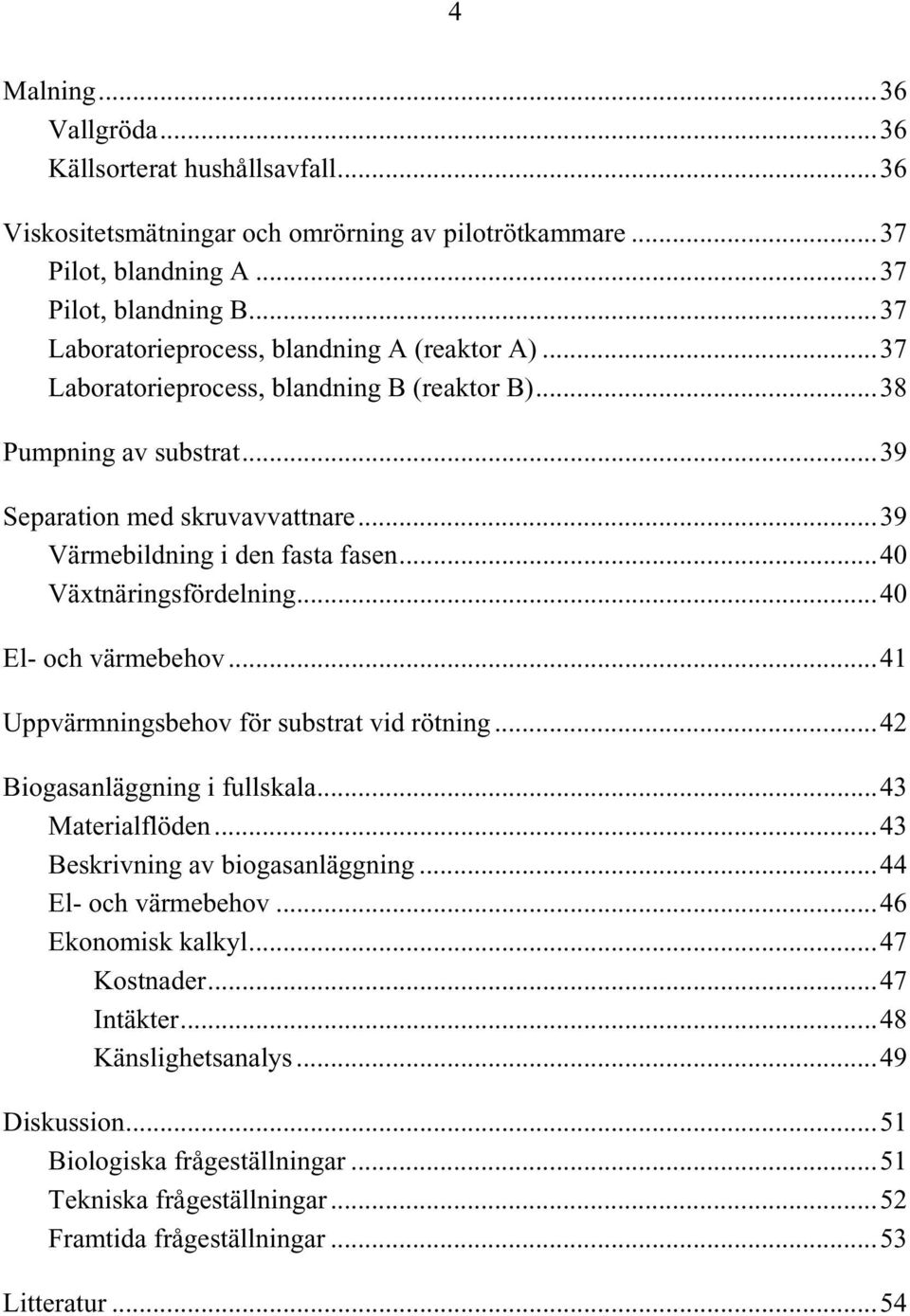 4

Malning...36
Vallgröda...36
Källsorterat hushållsavfall...36

Viskositetsmätningar och omrörning av pilotrötkammare...37
Pilot, blandning A...37
Pilot, blandning B...37
Laboratorieprocess, blandning A (reaktor A)...37
Laboratorieprocess, blandning B (reaktor B)...38

Pumpning av substrat...39

Separation med skruvavvattnare...39
Värmebildning i den fasta fasen...40
Växtnäringsfördelning...40

El- och värmebehov...41

Uppvärmningsbehov för substrat vid rötning...42

Biogasanläggning i fullskala...43
Materialflöden...43
Beskrivning av biogasanläggning...44
El- och värmebehov...46
Ekonomisk kalkyl...47
Kostnader...47
Intäkter...48
Känslighetsanalys...49

Diskussion...51
Biologiska frågeställningar...51
Tekniska frågeställningar...52
Framtida frågeställningar...53

Litteratur...54